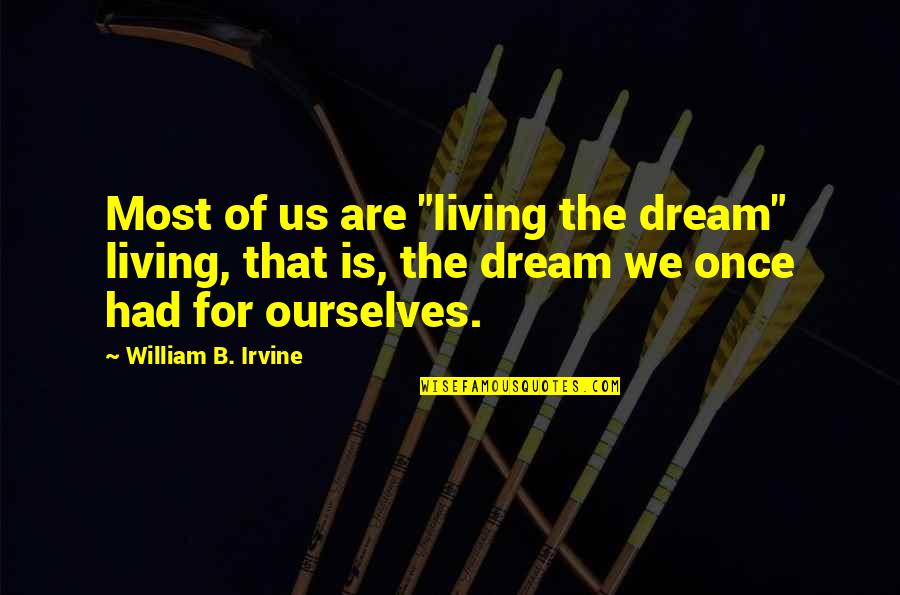 Most of us are "living the dream" living, that is, the dream we once had for ourselves.

~ William B. Irvine

WISEFAMOUSQUOTES.COM